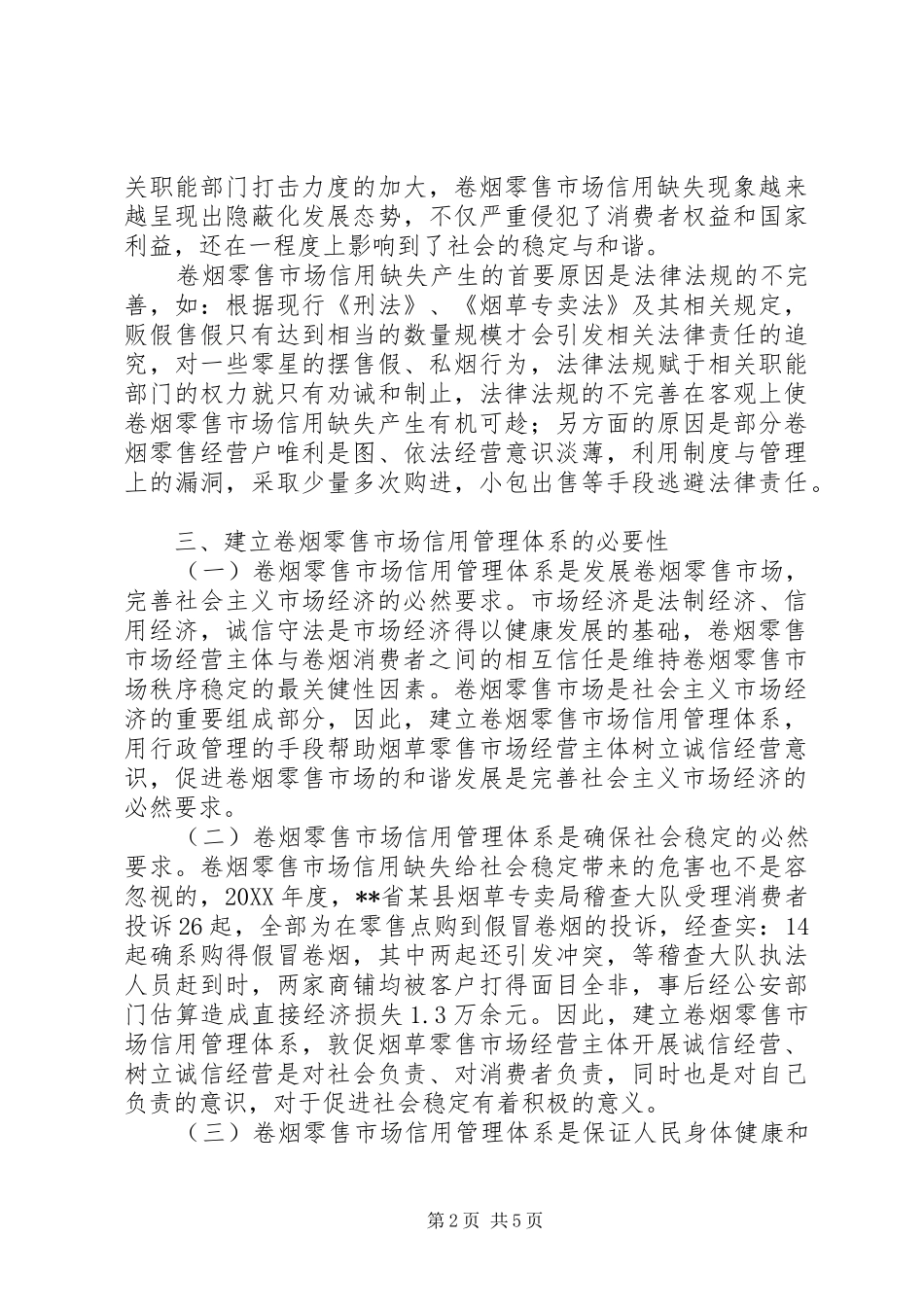 关职能部门打击力度的加大，卷烟零售市场信用缺失现象越来越呈现出隐蔽化发展态势，不仅严重侵犯了消费者权益和国家利益，还在一程度上影响到了社会的稳定与和谐。

卷烟零售市场信用缺失产生的首要原因是法律法规的不完善，如：根据现行《刑法》、《烟草专卖法》及其相关规定，贩假售假只有达到相当的数量规模才会引发相关法律责任的追究，对一些零星的摆售假、私烟行为，法律法规赋于相关职能部门的权力就只有劝诫和制止，法律法规的不完善在客观上使卷烟零售市场信用缺失产生有机可趁；另方面的原因是部分卷烟零售经营户唯利是图、依法经营意识淡薄，利用制度与管理上的漏洞，采取少量多次购进，小包出售等手段逃避法律责任。

三、建立卷烟零售市场信用管理体系的必要性

（一）卷烟零售市场信用管理体系是发展卷烟零售市场，完善社会主义市场经济的必然要求。市场经济是法制经济、信用经济，诚信守法是市场经济得以健康发展的基础，卷烟零售市场经营主体与卷烟消费者之间的相互信任是维持卷烟零售市场秩序稳定的最关健性因素。卷烟零售市场是社会主义市场经济的重要组成部分，因此，建立卷烟零售市场信用管理体系，用行政管理的手段帮助烟草零售市场经营主体树立诚信经营意识，促进卷烟零售市场的和谐发展是完善社会主义市场经济的必然要求。

（二）卷烟零售市场信用管理体系是确保社会稳定的必然要求。卷烟零售市场信用缺失给社会稳定带来的危害也不是容忽视的，20XX年度，**省某县烟草专卖局稽查大队受理消费者投诉26起，全部为在零售点购到假冒卷烟的投诉，经查实：14起确系购得假冒卷烟，其中两起还引发冲突，等稽查大队执法人员赶到时，两家商铺均被客户打得面目全非，事后经公安部门估算造成直接经济损失1.3万余元。因此，建立卷烟零售市场信用管理体系，敦促烟草零售市场经营主体开展诚信经营、树立诚信经营是对社会负责、对消费者负责，同时也是对自己负责的意识，对于促进社会稳定有着积极的意义。

（三）卷烟零售市场信用管理体系是保证人民身体健康和

第2页 共5页